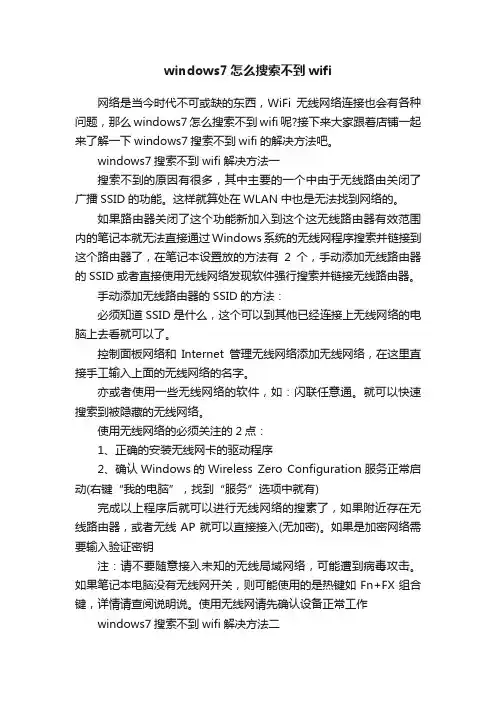 windows7 怎么搜索不到 wifi

网络是当今时代不可或缺的东西，WiFi 无线网络连接也会有各种问题，那么 windows7 怎么搜索不到 wifi 呢?接下来大家跟着店铺一起来了解一下 windows7 搜索不到 wifi 的解决方法吧。

windows7 搜索不到 wifi 解决方法一

搜索不到的原因有很多，其中主要的一个中由于无线路由关闭了广播 SSID 的功能。这样就算处在 WLAN 中也是无法找到网络的。

如果路由器关闭了这个功能新加入到这个这无线路由器有效范围内的笔记本就无法直接通过 Windows 系统的无线网程序搜索并链接到这个路由器了，在笔记本设置放的方法有 2 个，手动添加无线路由器的 SSID 或者直接使用无线网络发现软件强行搜索并链接无线路由器。

手动添加无线路由器的 SSID 的方法：

必须知道 SSID 是什么，这个可以到其他已经连接上无线网络的电脑上去看就可以了。

控制面板网络和 Internet 管理无线网络添加无线网络，在这里直接手工输入上面的无线网络的名字。

亦或者使用一些无线网络的软件，如：闪联任意通。就可以快速搜索到被隐藏的无线网络。

使用无线网络的必须关注的 2 点：

1、正确的安装无线网卡的驱动程序

2、确认 Windows 的 Wireless Zero Configuration 服务正常启动(右键“我的电脑”，找到“服务”选项中就有)

完成以上程序后就可以进行无线网络的搜索了，如果附近存在无线路由器，或者无线 AP 就可以直接接入(无加密)。如果是加密网络需要输入验证密钥

注：请不要随意接入未知的无线局域网络，可能遭到病毒攻击。如果笔记本电脑没有无线网开关，则可能使用的是热键如 Fn+FX 组合键，详情请查阅说明说。使用无线网请先确认设备正常工作

windows7 搜索不到 wifi 解决方法二